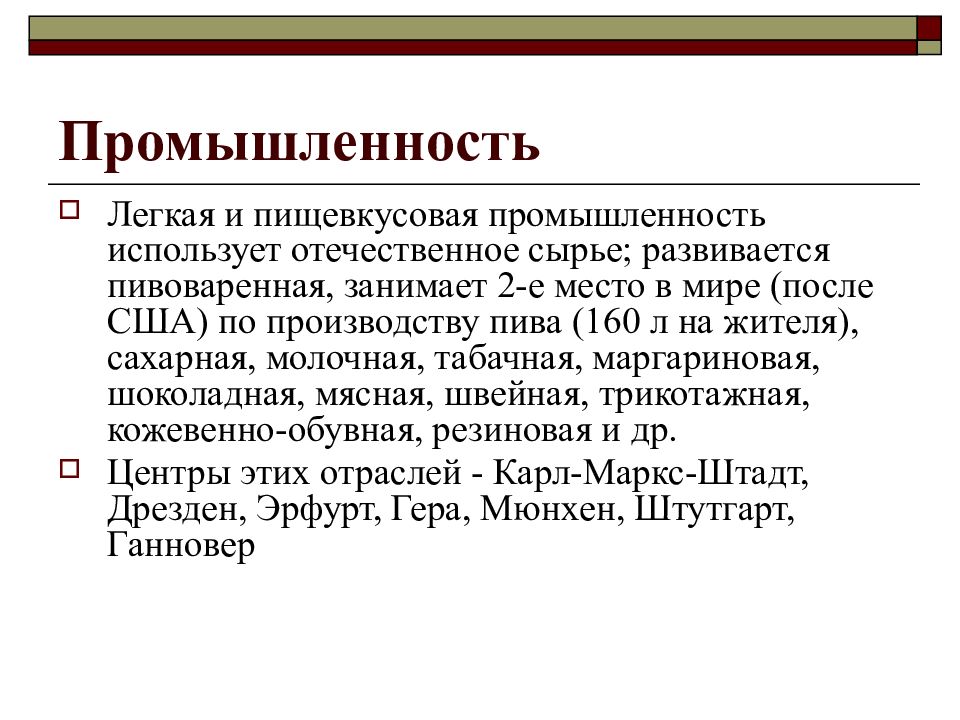 Промышленность

Легкая и пищевкусовая промышленность использует отечественное сырье; развивается пивоваренная, занимает 2-е место в мире (после США) по производству пива (160 л на жителя), сахарная, молочная, табачная, маргариновая, шоколадная, мясная, швейная, трикотажная, кожевенно-обувная, резиновая и др.

Центры этих отраслей - Карл-Маркс-Штадт, Дрезден, Эрфурт, Гера, Мюнхен, Штутгарт, Ганновер